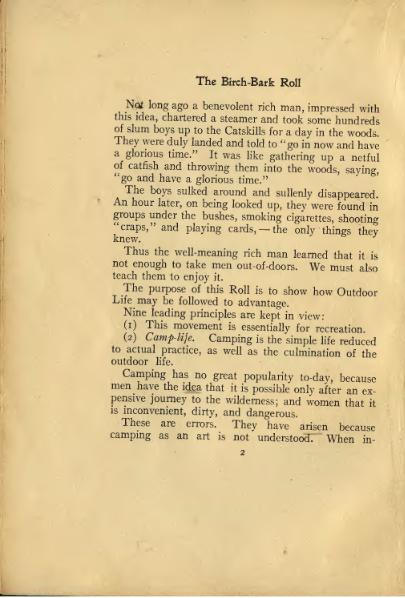 The Birch-Bark Roll

Not long ago a benevolent rich man, impressed with this idea, chartered a steamer and took some hundreds of slum boys up to the Catskills for a day in the woods. They were duly landed and told to "go in now and have a glorious time." It was like gathering up a netful of catfish and throwing them into the woods, saying, "go and have a glorious time."

The boys sulked around and sullenly disappeared. An hour later, on being looked up, they were found in groups under the bushes, smoking cigarettes, shooting "craps," and playing cards, — the only things they knew.

Thus the well-meaning rich man learned that it is not enough to take men out-of-doors. We must also teach them to enjoy it.

The purpose of this Roll is to show how Outdoor Life may be followed to advantage.

Nine leading principles are kept in view:

(1) This movement is essentially for recreation.

(2) Camp-life. Camping is the simple life reduced to actual practice, as well as the culmination of the outdoor life.

Camping has no great popularity to-day, because men have the idea that it is possible only after an expensive journey to the wilderness; and women that it is inconvenient, dirty, and dangerous.

These are errors. They have arisen because camping as an art is not understood. When in-

2